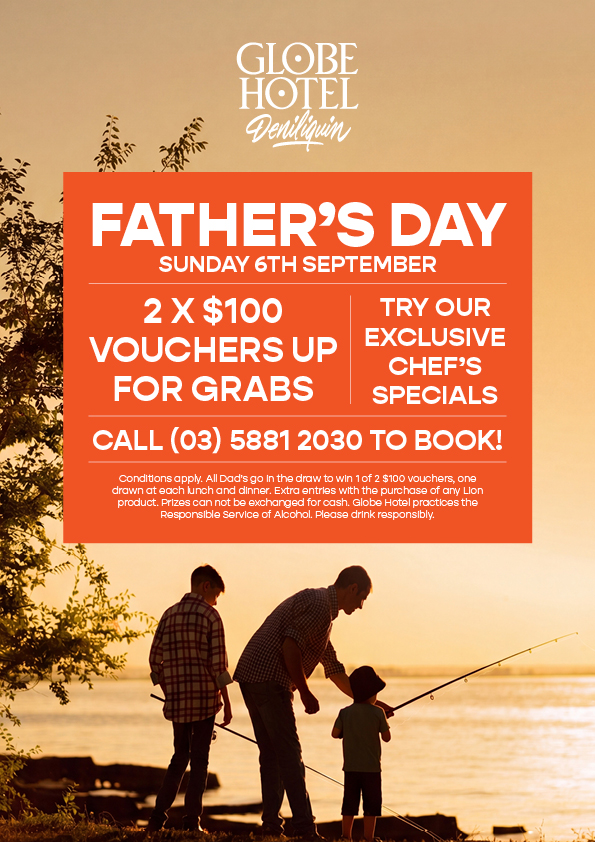 GLOBE HOTEL
Deniliquin

FATHER'S DAY
SUNDAY 6TH SEPTEMBER

2 X $100 VOUCHERS UP FOR GRABS

TRY OUR EXCLUSIVE CHEF'S SPECIALS

CALL (03) 5881 2030 TO BOOK!

Conditions apply. All Dad's go in the draw to win 1 of 2 $100 vouchers, one drawn at each lunch and dinner. Extra entries with the purchase of any Lion product. Prizes can not be exchanged for cash. Globe Hotel practices the Responsible Service of Alcohol. Please drink responsibly.